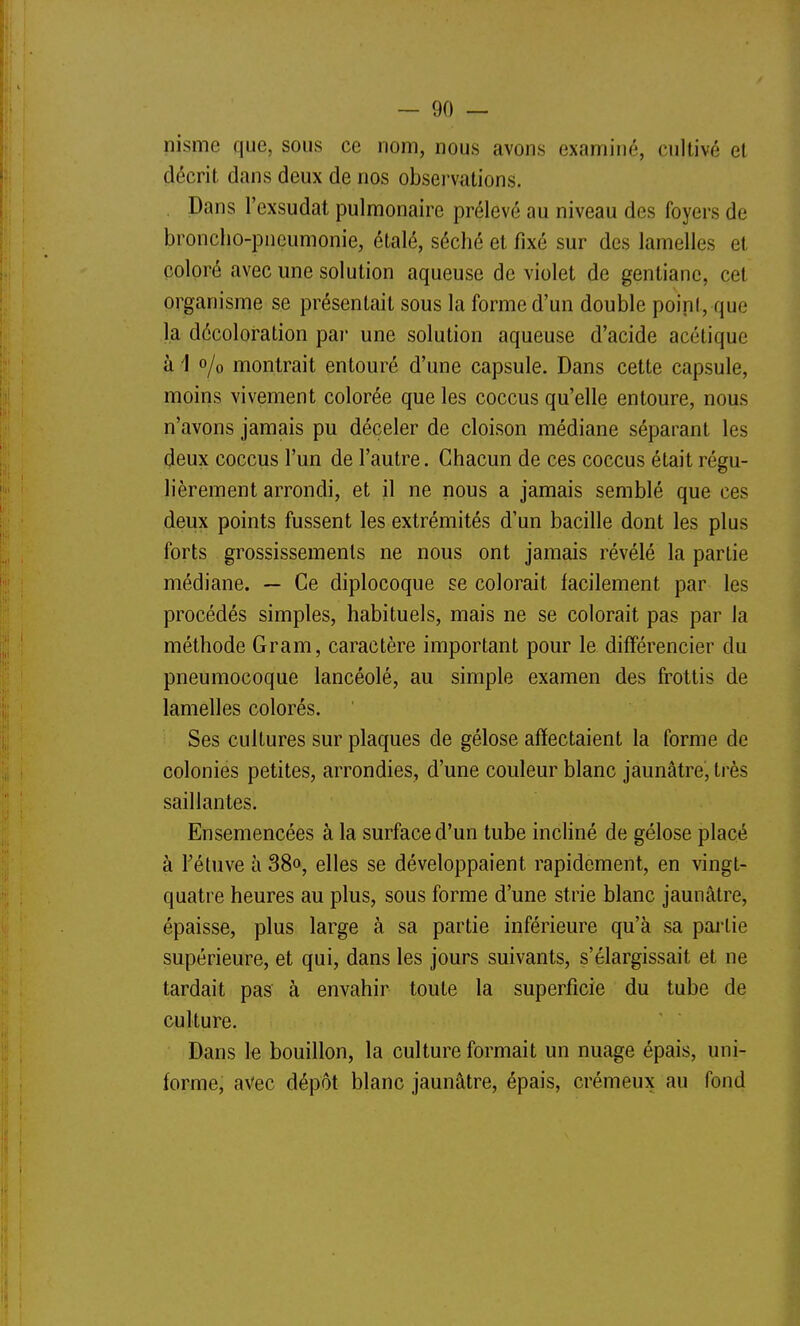 — 90 —

nisme que, sous ce nom, nous avons examiné, cultivé et décrit dans deux de nos observations.

Dans l'exsudat pulmonaire prélevé au niveau des foyers de broncho-pneumonie, étalé, séché et fixé sur des lamelles et coloré avec une solution aqueuse de violet de gentiane, cet organisme se présentait sous la forme d'un double point, que la décoloration par une solution aqueuse d'acide acétique à 1 °/o montrait entouré d'une capsule. Dans cette capsule, moins vivement colorée que les coccus qu'elle entoure, nous n'avons jamais pu déceler de cloison médiane séparant les deux coccus l'un de l'autre. Chacun de ces coccus était régulièrement arrondi, et il ne nous a jamais semblé que ces deux points fussent les extrémités d'un bacille dont les plus forts grossissements ne nous ont jamais révélé la partie médiane. — Ce diplocoque se colorait facilement par les procédés simples, habituels, mais ne se colorait pas par la méthode Gram, caractère important pour le différencier du pneumocoque lancéolé, au simple examen des frottis de lamelles colorés.

Ses cultures sur plaques de gélose affectaient la forme de colonies petites, arrondies, d'une couleur blanc jaunâtre, très saillantes.

Ensemencées à la surface d'un tube incliné de gélose placé à l'étuve à 38°, elles se développaient rapidement, en vingt-quatre heures au plus, sous forme d'une strie blanc jaunâtre, épaisse, plus large à sa partie inférieure qu'à sa partie supérieure, et qui, dans les jours suivants, s'élargissait et ne tardait pas à envahir toute la superficie du tube de culture.

Dans le bouillon, la culture formait un nuage épais, uniforme, avec dépôt blanc jaunâtre, épais, crémeux au fond